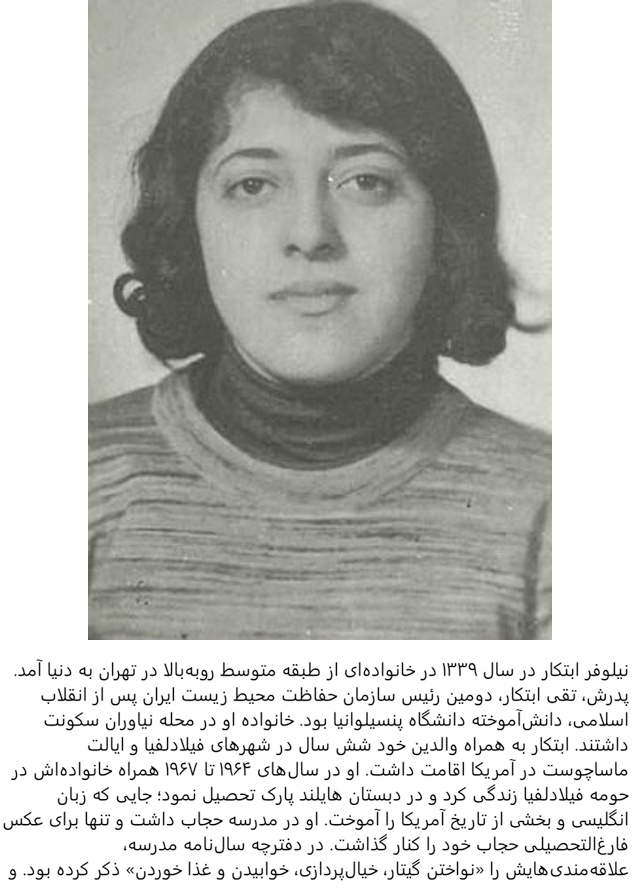 نیلوفر ابتکار در سال ۱۳۳۹ در خانواده‌ای از طبقه متوسط روبه‌بالا در تهران به دنیا آمد. پدرش، تقی ابتکار، دومین رئیس سازمان حفاظت محیط زیست ایران پس از انقلاب اسلامی، دانش‌آموخته دانشگاه پنسیلوانیا بود. خانواده او در محله نیاوران سکونت داشتند. ابتکار به همراه والدین خود شش سال در شهرهای فیلادلفیا و ایالت ماساچوست در آمریکا اقامت داشت. او در سال‌های ۱۹۶۴ تا ۱۹۶۷ همراه خانواده‌اش در حومه فیلادلفیا زندگی کرد و در دبستان هایلند پارک تحصیل نمود؛ جایی که زبان انگلیسی و بخشی از تاریخ آمریکا را آموخت. او در مدرسه حجاب داشت و تنها برای عکس فارغ‌التحصیلی حجاب خود را کنار گذاشت. در دفترچه سال‌نامه مدرسه، علاقه‌مندی‌هایش را «نواختن گیتار، خیال‌پردازی، خوابیدن و غذا خوردن» ذکر کرده بود. و